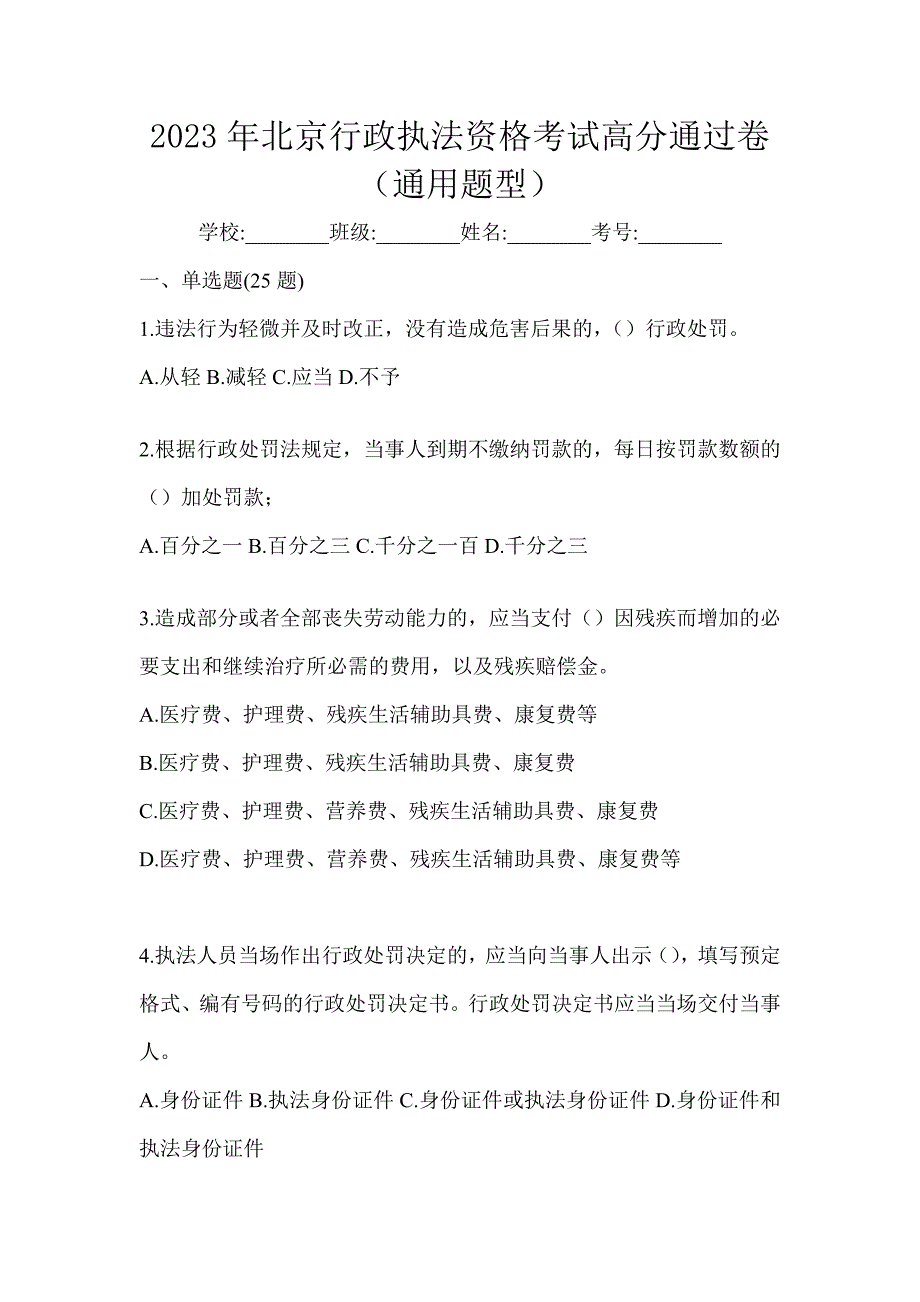 2023 年北京行政执法资格考试高分通过卷（通用题型）

学校:________班级:________姓名:________考号:________

一、单选题(25 题)

1.违法行为轻微并及时改正，没有造成危害后果的，（）行政处罚。

A.从轻 B.减轻 C.应当 D.不予

2.根据行政处罚法规定，当事人到期不缴纳罚款的，每日按罚款数额的（）加处罚款；

A.百分之一 B.百分之三 C.千分之一百 D.千分之三

3.造成部分或者全部丧失劳动能力的，应当支付（）因残疾而增加的必要支出和继续治疗所必需的费用，以及残疾赔偿金。

A.医疗费、护理费、残疾生活辅助具费、康复费等

B.医疗费、护理费、残疾生活辅助具费、康复费

C.医疗费、护理费、营养费、残疾生活辅助具费、康复费

D.医疗费、护理费、营养费、残疾生活辅助具费、康复费等

4.执法人员当场作出行政处罚决定的，应当向当事人出示（），填写预定格式、编有号码的行政处罚决定书。行政处罚决定书应当当场交付当事人。

A.身份证件 B.执法身份证件 C.身份证件或执法身份证件 D.身份证件和执法身份证件